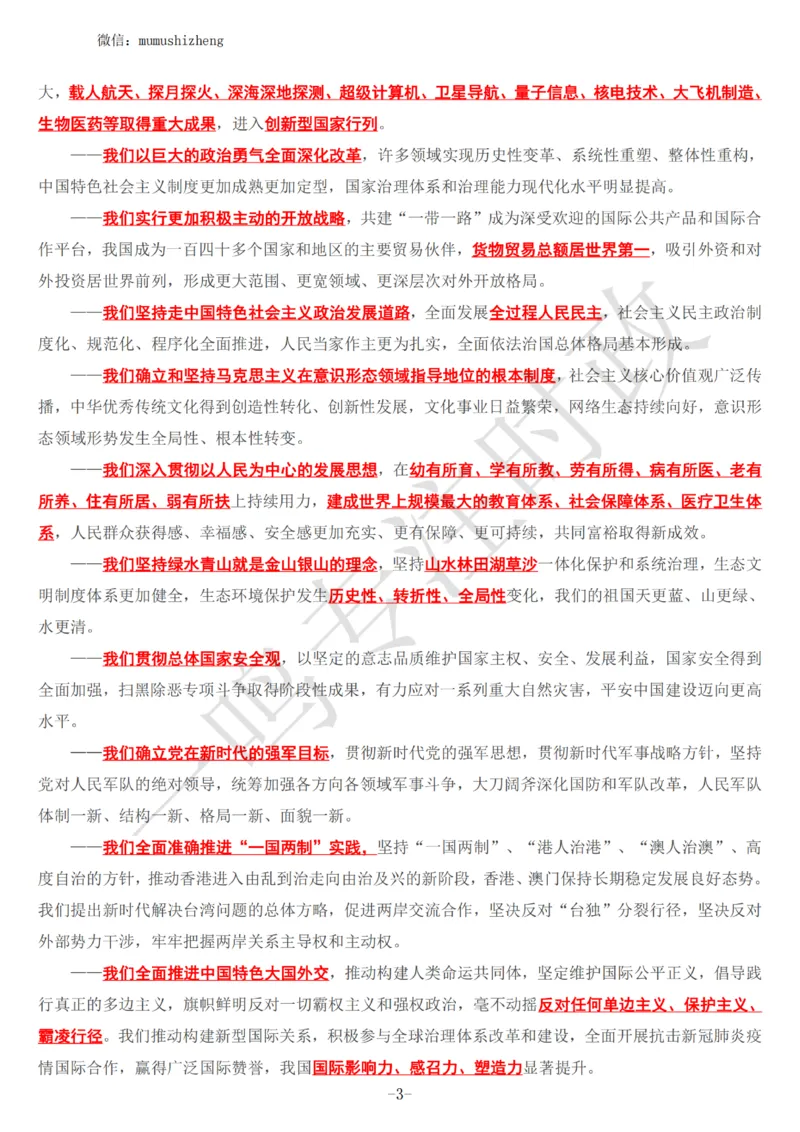 微信：mumushizheng

大，载人航天、探月探火、深海深地探测、超级计算机、卫星导航、量子信息、核电技术、大飞机制造、生物医药等取得重大成果，进入创新型国家行列。

——我们以巨大的政治勇气全面深化改革，许多领域实现历史性变革、系统性重塑、整体性重构，中国特色社会主义制度更加成熟更加定型，国家治理体系和治理能力现代化水平明显提高。

——我们实行更加积极主动的开放战略，共建“一带一路”成为深受欢迎的国际公共产品和国际合作平台，我国成为一百四十多个国家和地区的主要贸易伙伴，货物贸易总额居世界第一，吸引外资和对外投资居世界前列，形成更大范围、更宽领域、更深层次对外开放格局。

——我们坚持走中国特色社会主义政治发展道路，全面发展全过程人民民主，社会主义民主政治制度化、规范化、程序化全面推进，人民当家作主更为扎实，全面依法治国总体格局基本形成。

——我们确立和坚持马克思主义在意识形态领域指导地位的根本制度，社会主义核心价值观广泛传播，中华优秀传统文化得到创造性转化、创新性发展，文化事业日益繁荣，网络生态持续向好，意识形态领域形势发生全局性、根本性转变。

——我们深入贯彻以人民为中心的发展思想，在幼有所育、学有所教、劳有所得、病有所医、老有所养、住有所居、弱有所扶上持续用力，建成世界上规模最大的教育体系、社会保障体系、医疗卫生体系，人民群众获得感、幸福感、安全感更加充实、更有保障、更可持续，共同富裕取得新成效。

——我们坚持绿水青山就是金山银山的理念，坚持山水林田湖草沙一体化保护和系统治理，生态文明制度体系更加健全，生态环境保护发生历史性、转折性、全局性变化，我们的祖国天更蓝、山更绿、水更清。

——我们贯彻总体国家安全观，以坚定的意志品质维护国家主权、安全、发展利益，国家安全得到全面加强，扫黑除恶专项斗争取得阶段性成果，有力应对一系列重大自然灾害，平安中国建设迈向更高水平。

——我们确立党在新时代的强军目标，贯彻新时代党的强军思想，贯彻新时代军事战略方针，坚持党对人民军队的绝对领导，统筹加强各方向各领域军事斗争，大刀阔斧深化国防和军队改革，人民军队体制一新、结构一新、格局一新、面貌一新。

——我们全面准确推进“一国两制”实践，坚持“一国两制”、“港人治港”、“澳人治澳”、高度自治的方针，推动香港进入由乱到治走向由治及兴的新阶段，香港、澳门保持长期稳定发展良好态势。我们提出新时代解决台湾问题的总体方略，促进两岸交流合作，坚决反对“台独”分裂行径，坚决反对外部势力干涉，牢牢把握两岸关系主导权和主动权。

——我们全面推进中国特色大国外交，推动构建人类命运共同体，坚定维护国际公平正义，倡导践行真正的多边主义，旗帜鲜明反对一切霸权主义和强权政治，毫不动摇反对任何单边主义、保护主义、霸凌行径。我们推动构建新型国际关系，积极参与全球治理体系改革和建设，全面开展抗击新冠肺炎疫情国际合作，赢得广泛国际赞誉，我国国际影响力、感召力、塑造力显著提升。

-3-